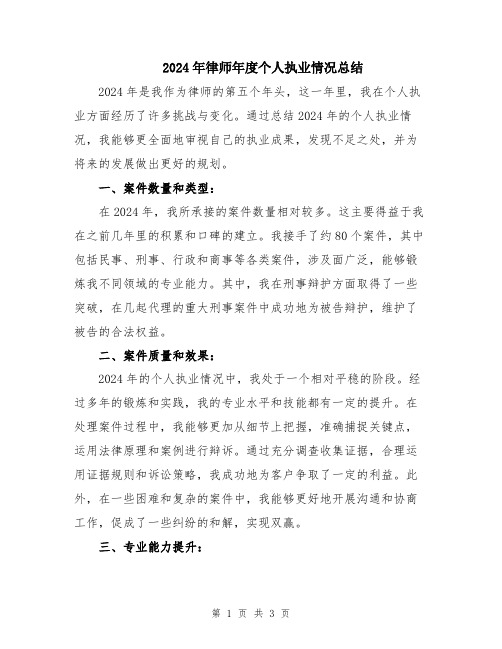 2024年律师年度个人执业情况总结

2024年是我作为律师的第五个年头，这一年里，我在个人执业方面经历了许多挑战与变化。通过总结2024年的个人执业情况，我能够更全面地审视自己的执业成果，发现不足之处，并为将来的发展做出更好的规划。

一、案件数量和类型：

在2024年，我所承接的案件数量相对较多。这主要得益于我在之前几年里的积累和口碑的建立。我接手了约80个案件，其中包括民事、刑事、行政和商事等各类案件，涉及面广泛，能够锻炼我不同领域的专业能力。其中，我在刑事辩护方面取得了一些突破，在几起代理的重大刑事案件中成功地为被告辩护，维护了被告的合法权益。

二、案件质量和效果：

2024年的个人执业情况中，我处于一个相对平稳的阶段。经过多年的锻炼和实践，我的专业水平和技能都有一定的提升。在处理案件过程中，我能够更加从细节上把握，准确捕捉关键点，运用法律原理和案例进行辩诉。通过充分调查收集证据，合理运用证据规则和诉讼策略，我成功地为客户争取了一定的利益。此外，在一些困难和复杂的案件中，我能够更好地开展沟通和协商工作，促成了一些纠纷的和解，实现双赢。

三、专业能力提升：

第 1 页 共 3 页